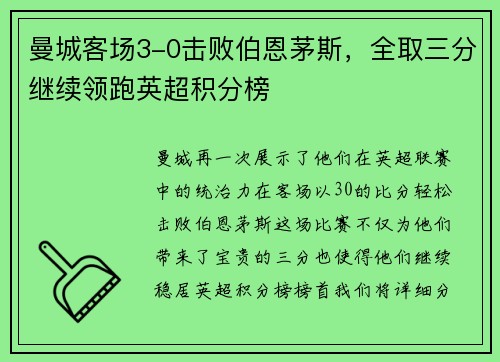 曼城客场3-0击败伯恩茅斯，全取三分继续领跑英超积分榜

曼城再一次展示了他们在英超联赛中的统治力在客场以30的比分轻松击败伯恩茅斯这场比赛不仅为他们带来了宝贵的三分也使得他们继续稳居英超积分榜榜首我们将详细分